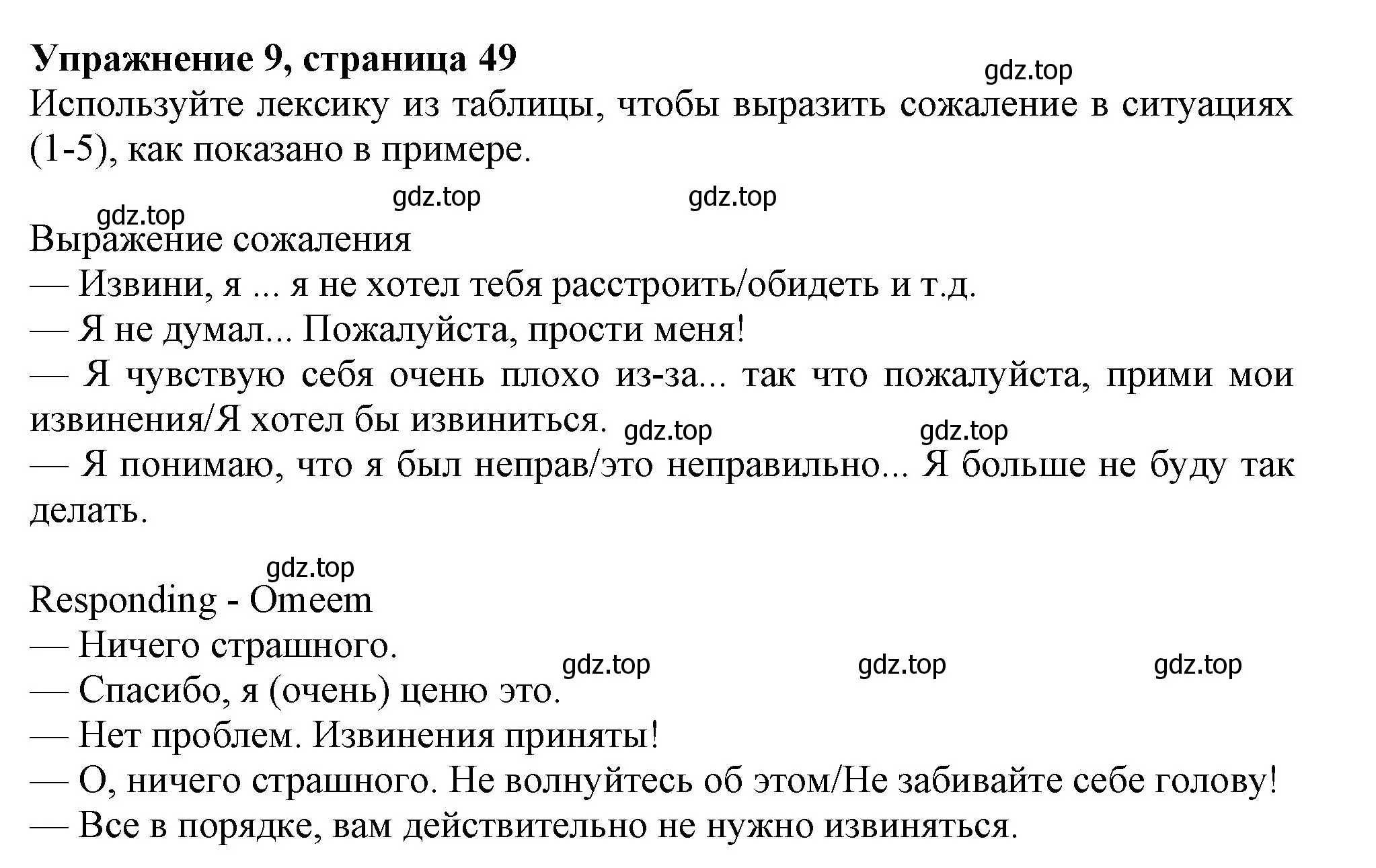 **Упражнение 9, страница 49**

gdz.top

Используйте лексику из таблицы, чтобы выразить сожаление в ситуациях (1-5), как показано в примере.

gdz.top gdz.top gdz.top

Выражение сожаления
— Извини, я ... я не хотел тебя расстроить/обидеть и т.д.
— Я не думал... Пожалуйста, прости меня!
— Я чувствую себя очень плохо из-за... так что пожалуйста, прими мои извинения/Я хотел бы извиниться.

gdz.top gdz.top

— Я понимаю, что я был неправ/это неправильно... Я больше не буду так делать.

gdz.top

Responding - Ответ
— Ничего страшного.

gdz.top gdz.top gdz.top

— Спасибо, я (очень) ценю это.
— Нет проблем. Извинения приняты!
— О, ничего страшного. Не волнуйтесь об этом/Не забивайте себе голову!
— Все в порядке, вам действительно не нужно извиняться.